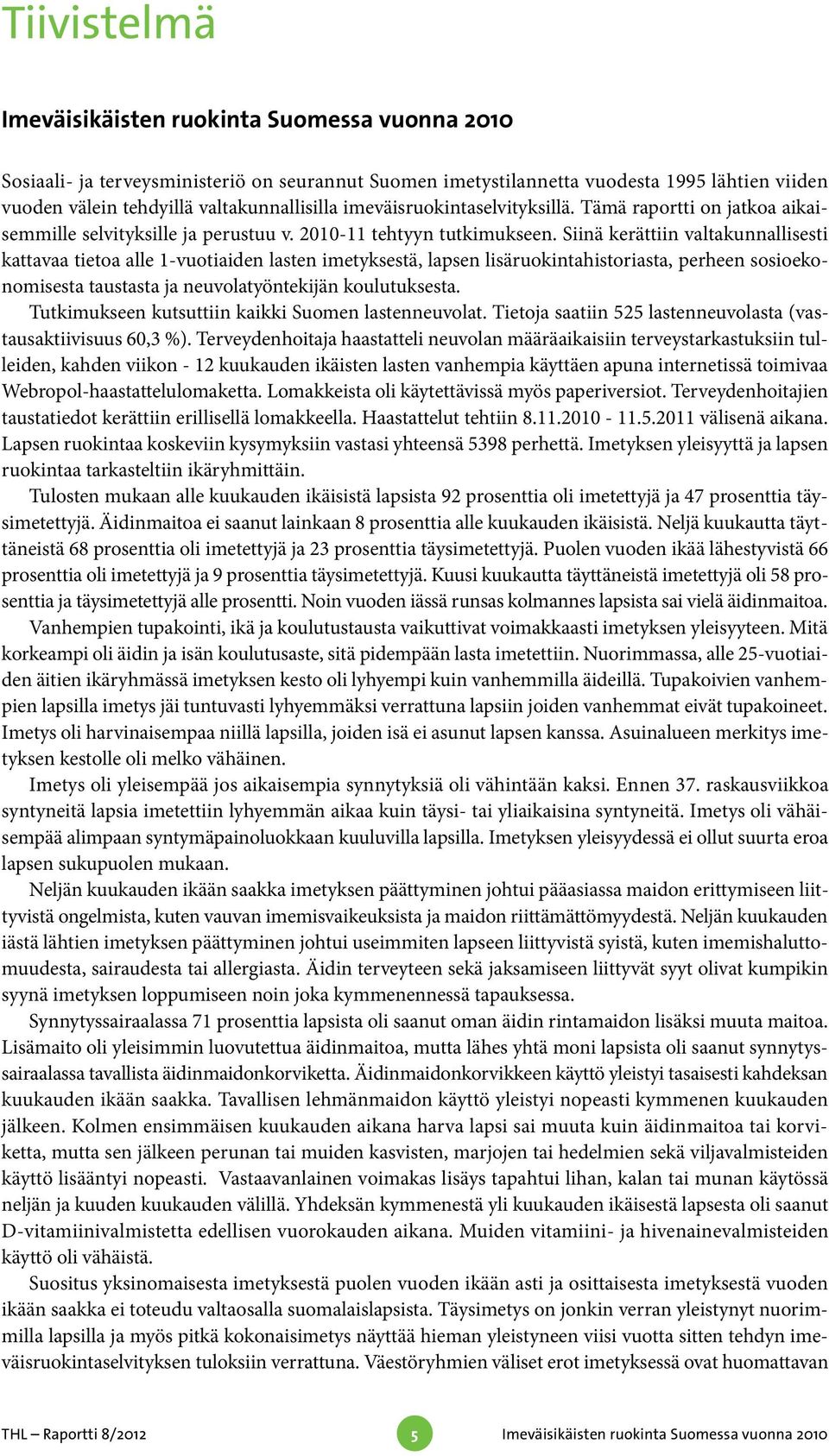 Tiivistelmä

Imeväisikäisten ruokinta Suomessa vuonna 2010

Sosiaali- ja terveysministeriö on seurannut Suomen imetystilannetta vuodesta 1995 lähtien viiden vuoden välein tehdyillä valtakunnallisilla imeväisruokintaselvityksillä. Tämä raportti on jatkoa aikaisemmille selvityksille ja perustuu v. 2010-11 tehtyyn tutkimukseen. Siinä kerättiin valtakunnallisesti kattavaa tietoa alle 1-vuotiaiden lasten imetyksestä, lapsen lisäruokintahistoriasta, perheen sosioekonomisesta taustasta ja neuvolatyöntekijän koulutuksesta.

Tutkimukseen kutsuttiin kaikki Suomen lastenneuvolat. Tietoja saatiin 525 lastenneuvolasta (vastausaktiivisuus 60,3 %). Terveydenhoitaja haastatteli neuvolan määräaikaisiin terveystarkastuksiin tulleiden, kahden viikon - 12 kuukauden ikäisten lasten vanhempia käyttäen apuna internetissä toimivaa Webropol-haastattelulomaketta. Lomakkeista oli käytettävissä myös paperiversiot. Terveydenhoitajien taustatiedot kerättiin erillisellä lomakkeella. Haastattelut tehtiin 8.11.2010 - 11.5.2011 välisenä aikana. Lapsen ruokintaa koskeviin kysymyksiin vastasi yhteensä 5398 perhettä. Imetyksen yleisyyttä ja lapsen ruokintaa tarkasteltiin ikäryhmittäin.

Tulosten mukaan alle kuukauden ikäisistä lapsista 92 prosenttia oli imetettyjä ja 47 prosenttia täysimetettyjä. Äidinmaitoa ei saanut lainkaan 8 prosenttia alle kuukauden ikäisistä. Neljä kuukautta täyttäneistä 68 prosenttia oli imetettyjä ja 23 prosenttia täysimetettyjä. Puolen vuoden ikää lähestyvistä 66 prosenttia oli imetettyjä ja 9 prosenttia täysimetettyjä. Kuusi kuukautta täyttäneistä imetettyjä oli 58 prosenttia ja täysimetettyjä alle prosentti. Noin vuoden iässä runsas kolmannes lapsista sai vielä äidinmaitoa.

Vanhempien tupakointi, ikä ja koulutustausta vaikuttivat voimakkaasti imetyksen yleisyyteen. Mitä korkeampi oli äidin ja isän koulutusaste, sitä pidempään lasta imetettiin. Nuorimmassa, alle 25-vuotiaiden äitien ikäryhmässä imetyksen kesto oli lyhyempi kuin vanhemmilla äideillä. Tupakoivien vanhempien lapsilla imetys jäi tuntuvasti lyhyemmäksi verrattuna lapsiin joiden vanhemmat eivät tupakoineet. Imetys oli harvinaisempaa niillä lapsilla, joiden isä ei asunut lapsen kanssa. Asuinalueen merkitys imetyksen kestolle oli melko vähäinen.

Imetys oli yleisempää jos aikaisempia synnytyksiä oli vähintään kaksi. Ennen 37. raskausviikkoa syntyneitä lapsia imetettiin lyhyemmän aikaa kuin täysi- tai yliaikaisina syntyneitä. Imetys oli vähäisempää alimpaan syntymäpainoluokkaan kuuluvilla lapsilla. Imetyksen yleisyydessä ei ollut suurta eroa lapsen sukupuolen mukaan.

Neljän kuukauden ikään saakka imetyksen päättyminen johtui pääasiassa maidon erittymiseen liittyvistä ongelmista, kuten vauvan imemisvaikeuksista ja maidon riittämättömyydestä. Neljän kuukauden iästä lähtien imetyksen päättyminen johtui useimmiten lapseen liittyvistä syistä, kuten imemishaluttomuudesta, sairaudesta tai allergiasta. Äidin terveyteen sekä jaksamiseen liittyvät syyt olivat kumpikin syynä imetyksen loppumiseen noin joka kymmenennessä tapauksessa.

Synnytyssairaalassa 71 prosenttia lapsista oli saanut oman äidin rintamaidon lisäksi muuta maitoa. Lisämaito oli yleisimmin luovutettua äidinmaitoa, mutta lähes yhtä moni lapsista oli saanut synnytyssairaalassa tavallista äidinmaidonkorviketta. Äidinmaidonkorvikkeen käyttö yleistyi tasaisesti kahdeksan kuukauden ikään saakka. Tavallisen lehmänmaidon käyttö yleistyi nopeasti kymmenen kuukauden jälkeen. Kolmen ensimmäisen kuukauden aikana harva lapsi sai muuta kuin äidinmaitoa tai korviketta, mutta sen jälkeen perunan tai muiden kasvisten, marjojen tai hedelmien sekä viljavalmisteiden käyttö lisääntyi nopeasti. Vastaavanlainen voimakas lisäys tapahtui lihan, kalan tai munan käytössä neljän ja kuuden kuukauden välillä. Yhdeksän kymmenestä yli kuukauden ikäisestä lapsesta oli saanut D-vitamiinivalmistetta edellisen vuorokauden aikana. Muiden vitamiini- ja hivenainevalmisteiden käyttö oli vähäistä.

Suositus yksinomaisesta imetyksestä puolen vuoden ikään asti ja osittaisesta imetyksestä vuoden ikään saakka ei toteudu valtaosalla suomalaislapsista. Täysimetys on jonkin verran yleistynyt nuorimmilla lapsilla ja myös pitkä kokonaisimetys näyttää hieman yleistyneen viisi vuotta sitten tehdyn imeväisruokintaselvityksen tuloksiin verrattuna. Väestöryhmien väliset erot imetyksessä ovat huomattavan

THL – Raportti 8/2012 5 Imeväisikäisten ruokinta Suomessa vuonna 2010